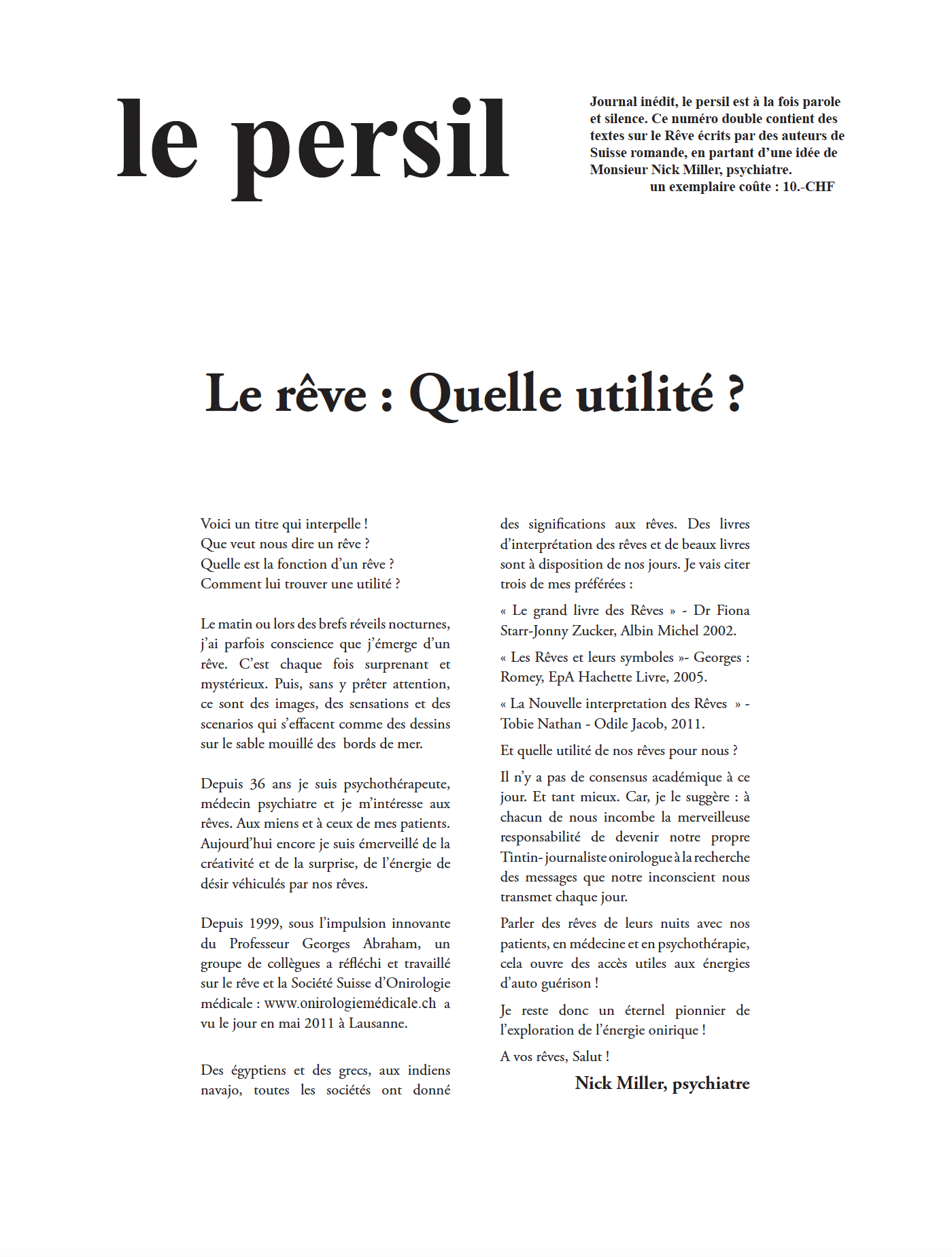 le persil

Journal inédit, le persil est à la fois parole et silence. Ce numéro double contient des textes sur le Rêve écrits par des auteurs de Suisse romande, en partant d'une idée de Monsieur Nick Miller, psychiatre.
un exemplaire coûte : 10.-CHF

Le rêve : Quelle utilité ?

Voici un titre qui interpelle !
Que veut nous dire un rêve ?
Quelle est la fonction d'un rêve ?
Comment lui trouver une utilité ?

Le matin ou lors des brefs réveils nocturnes, j'ai parfois conscience que j'émerge d'un rêve. C'est chaque fois surprenant et mystérieux. Puis, sans y prêter attention, ce sont des images, des sensations et des scenarios qui s'effacent comme des dessins sur le sable mouillé des bords de mer.

Depuis 36 ans je suis psychothérapeute, médecin psychiatre et je m'intéresse aux rêves. Aux miens et à ceux de mes patients. Aujourd'hui encore je suis émerveillé de la créativité et de la surprise, de l'énergie de désir véhiculés par nos rêves.

Depuis 1999, sous l'impulsion innovante du Professeur Georges Abraham, un groupe de collègues a réfléchi et travaillé sur le rêve et la Société Suisse d'Onirologie médicale : www.onirologiemédicale.ch a vu le jour en mai 2011 à Lausanne.

Des égyptiens et des grecs, aux indiens navajo, toutes les sociétés ont donné des significations aux rêves. Des livres d'interprétation des rêves et de beaux livres sont à disposition de nos jours. Je vais citer trois de mes préférées :

« Le grand livre des Rêves » - Dr Fiona Starr-Jonny Zucker, Albin Michel 2002.

« Les Rêves et leurs symboles »- Georges : Romey, EpA Hachette Livre, 2005.

« La Nouvelle interpretation des Rêves » - Tobie Nathan - Odile Jacob, 2011.

Et quelle utilité de nos rêves pour nous ?

Il n'y a pas de consensus académique à ce jour. Et tant mieux. Car, je le suggère : à chacun de nous incombe la merveilleuse responsabilité de devenir notre propre Tintin-journaliste onirologue à la recherche des messages que notre inconscient nous transmet chaque jour.

Parler des rêves de leurs nuits avec nos patients, en médecine et en psychothérapie, cela ouvre des accès utiles aux énergies d'auto guérison !

Je reste donc un éternel pionnier de l'exploration de l'énergie onirique !

A vos rêves, Salut !

Nick Miller, psychiatre